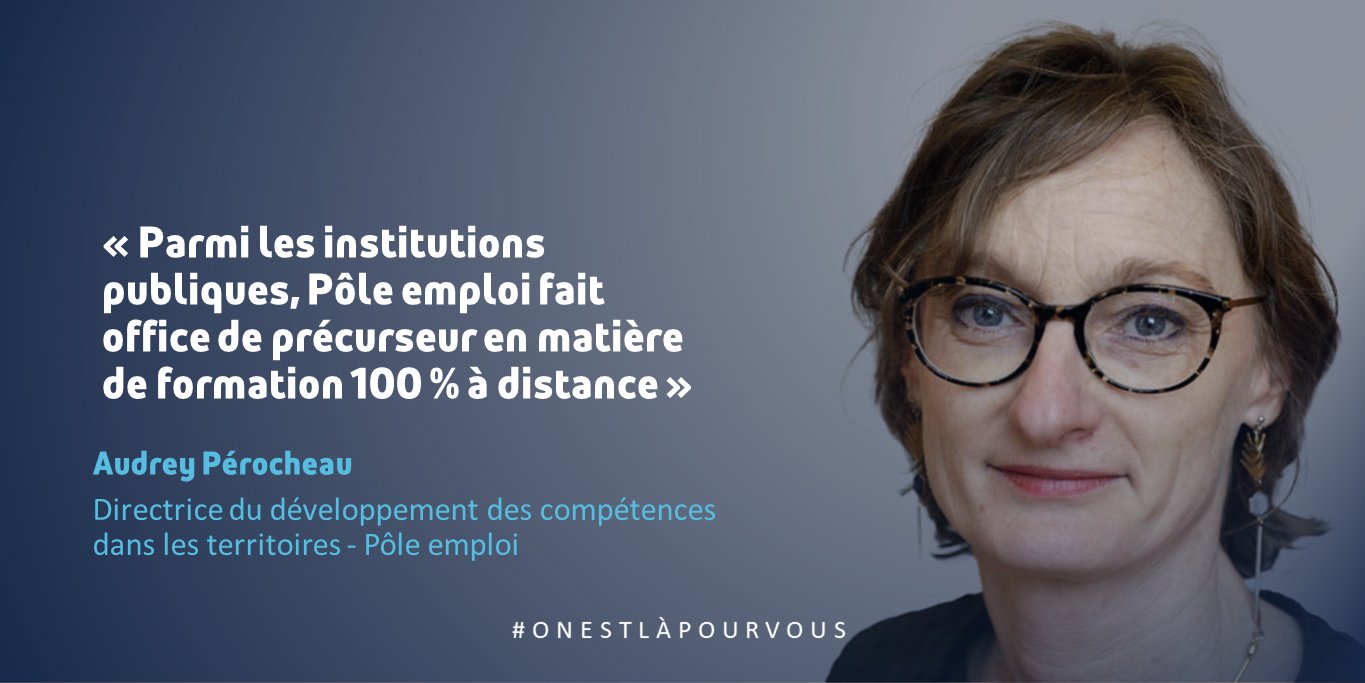 « Parmi les institutions publiques, Pôle emploi fait office de précurseur en matière de formation 100 % à distance »

Audrey Pérocheau

Directrice du développement des compétences dans les territoires - Pôle emploi

#ONESTLÀPOURVOUS